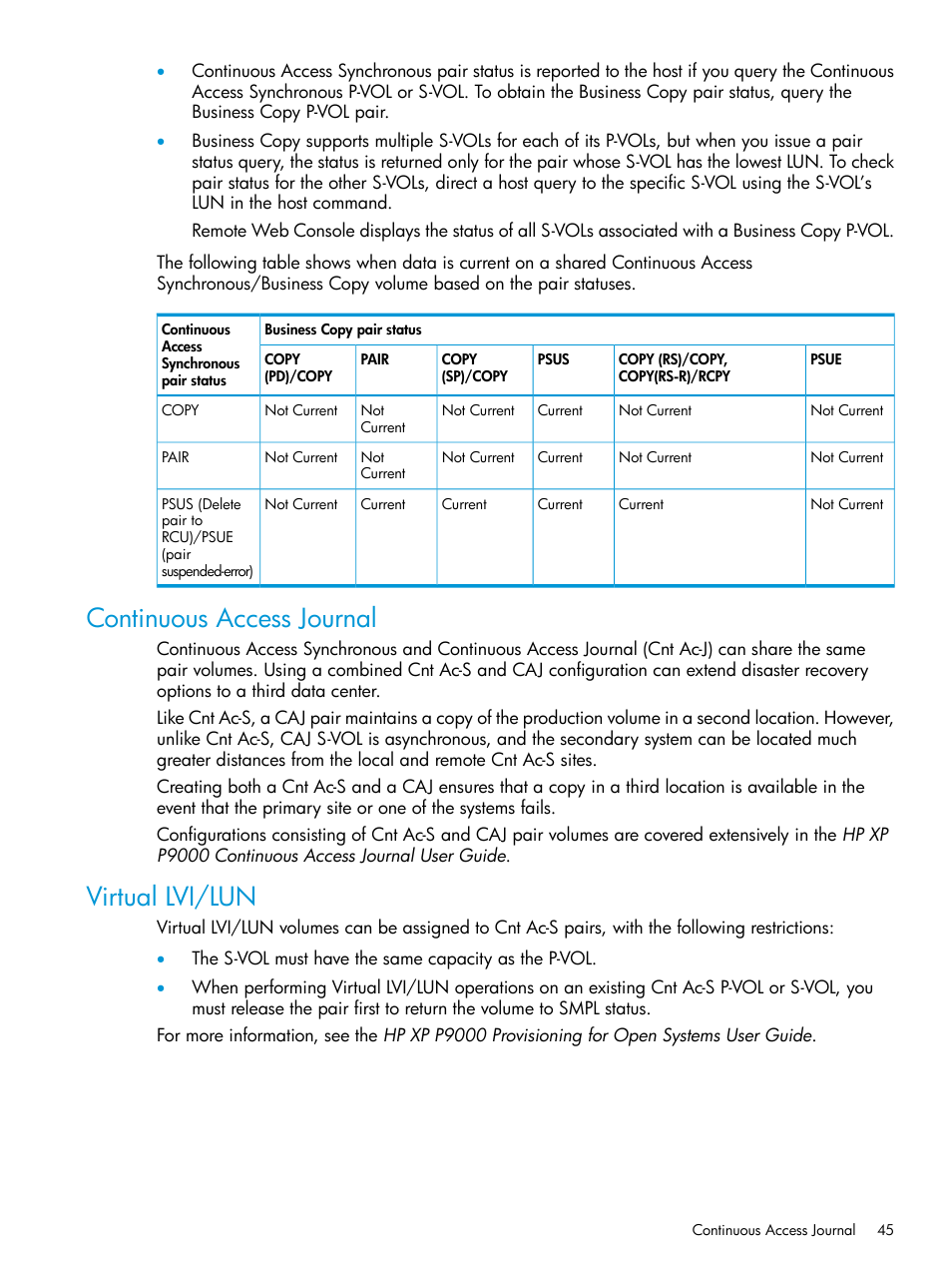 • Continuous Access Synchronous pair status is reported to the host if you query the Continuous Access Synchronous P-VOL or S-VOL. To obtain the Business Copy pair status, query the Business Copy P-VOL pair.

• Business Copy supports multiple S-VOLs for each of its P-VOLs, but when you issue a pair status query, the status is returned only for the pair whose S-VOL has the lowest LUN. To check pair status for the other S-VOLs, direct a host query to the specific S-VOL using the S-VOL's LUN in the host command.

Remote Web Console displays the status of all S-VOLs associated with a Business Copy P-VOL.

The following table shows when data is current on a shared Continuous Access Synchronous/Business Copy volume based on the pair statuses.

| Continuous Access Synchronous pair status | Business Copy pair status | | | | | |
|---|---|---|---|---|---|---|
| | COPY (PD)/COPY | PAIR | COPY (SP)/COPY | PSUS | COPY (RS)/COPY, COPY(RS-R)/RCPY | PSUE |
| COPY | Not Current | Not Current | Not Current | Current | Not Current | Not Current |
| PAIR | Not Current | Not Current | Not Current | Current | Not Current | Not Current |
| PSUS (Delete pair to RCU)/PSUE (pair suspended-error) | Not Current | Current | Current | Current | Current | Not Current |

Continuous Access Journal

Continuous Access Synchronous and Continuous Access Journal (Cnt Ac-J) can share the same pair volumes. Using a combined Cnt Ac-S and CAJ configuration can extend disaster recovery options to a third data center.

Like Cnt Ac-S, a CAJ pair maintains a copy of the production volume in a second location. However, unlike Cnt Ac-S, CAJ S-VOL is asynchronous, and the secondary system can be located much greater distances from the local and remote Cnt Ac-S sites.

Creating both a Cnt Ac-S and a CAJ ensures that a copy in a third location is available in the event that the primary site or one of the systems fails.

Configurations consisting of Cnt Ac-S and CAJ pair volumes are covered extensively in the HP XP P9000 Continuous Access Journal User Guide.

Virtual LVI/LUN

Virtual LVI/LUN volumes can be assigned to Cnt Ac-S pairs, with the following restrictions:

• The S-VOL must have the same capacity as the P-VOL.

• When performing Virtual LVI/LUN operations on an existing Cnt Ac-S P-VOL or S-VOL, you must release the pair first to return the volume to SMPL status.

For more information, see the HP XP P9000 Provisioning for Open Systems User Guide.

Continuous Access Journal 45